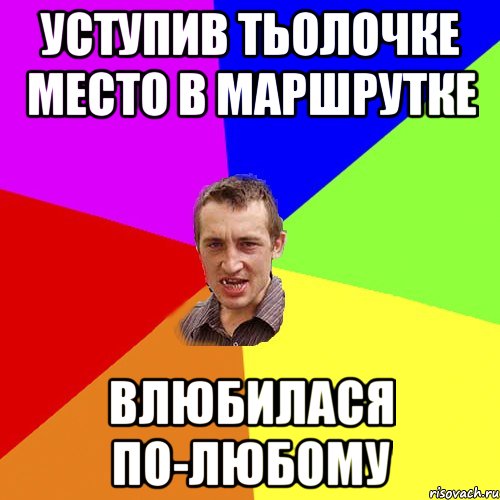 УСТУПИВ ТЬОЛОЧКЕ МЕСТО В МАРШРУТКЕ

ВЛЮБИЛАСЯ ПО-ЛЮБОМУ

risovach.ru